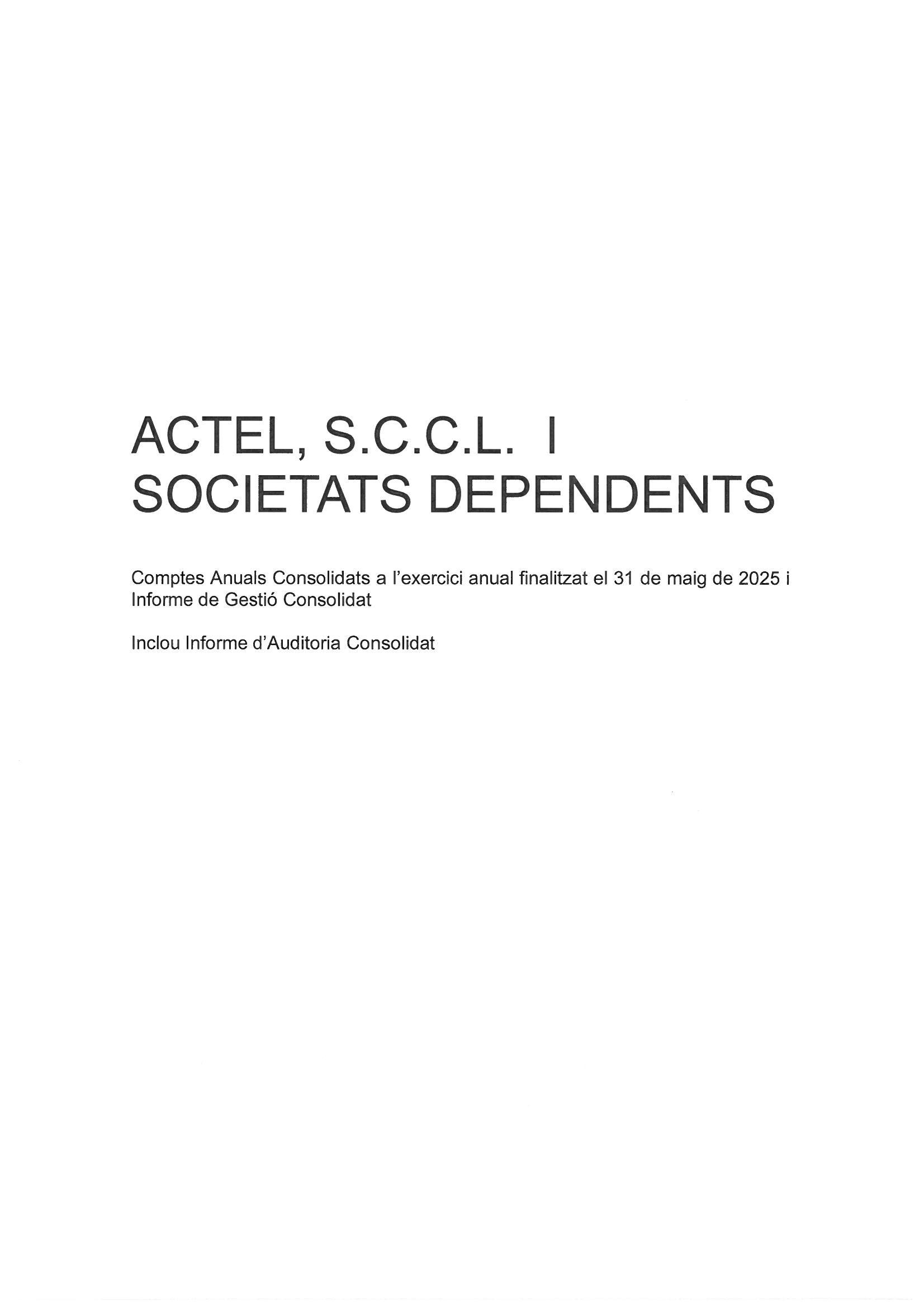 ACTEL, S.C.C.L. I SOCIETATS DEPENDENTS

Comptes Anuals Consolidats a l'exercici anual finalitzat el 31 de maig de 2025 i Informe de Gestió Consolidat

Inclou Informe d'Auditoria Consolidat